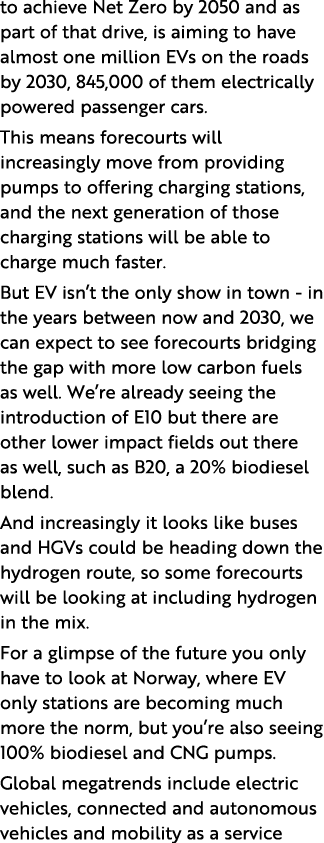 to achieve Net Zero by 2050 and as part of that drive, is aiming to have almost one million EVs on the roads by 2030, 845,000 of them electrically powered passenger cars.

This means forecourts will increasingly move from providing pumps to offering charging stations, and the next generation of those charging stations will be able to charge much faster.

But EV isn't the only show in town - in the years between now and 2030, we can expect to see forecourts bridging the gap with more low carbon fuels as well. We're already seeing the introduction of E10 but there are other lower impact fields out there as well, such as B20, a 20% biodiesel blend.

And increasingly it looks like buses and HGVs could be heading down the hydrogen route, so some forecourts will be looking at including hydrogen in the mix.

For a glimpse of the future you only have to look at Norway, where EV only stations are becoming much more the norm, but you're also seeing 100% biodiesel and CNG pumps.

Global megatrends include electric vehicles, connected and autonomous vehicles and mobility as a service